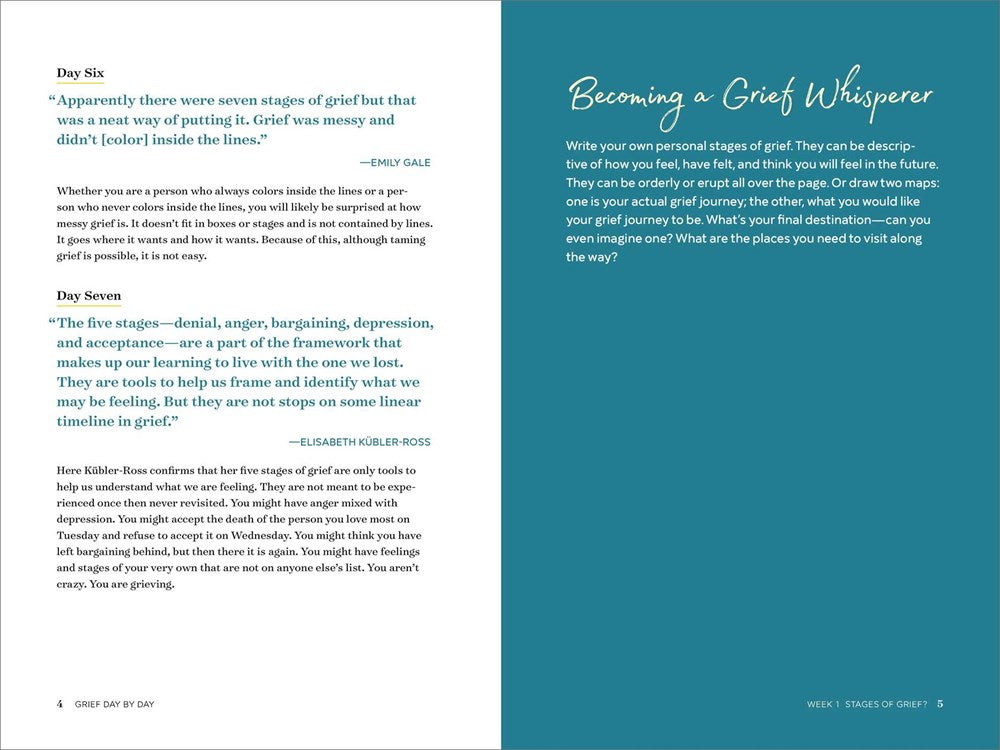 Day Six

“Apparently there were seven stages of grief but that was a neat way of putting it. Grief was messy and didn’t [color] inside the lines.”

—EMILY GALE

Whether you are a person who always colors inside the lines or a person who never colors inside the lines, you will likely be surprised at how messy grief is. It doesn’t fit in boxes or stages and is not contained by lines. It goes where it wants and how it wants. Because of this, although taming grief is possible, it is not easy.

Day Seven

“The five stages—denial, anger, bargaining, depression, and acceptance—are a part of the framework that makes up our learning to live with the one we lost. They are tools to help us frame and identify what we may be feeling. But they are not stops on some linear timeline in grief.”

—ELISABETH KÜBLER-ROSS

Here Kübler-Ross confirms that her five stages of grief are only tools to help us understand what we are feeling. They are not meant to be experienced once then never revisited. You might have anger mixed with depression. You might accept the death of the person you love most on Tuesday and refuse to accept it on Wednesday. You might think you have left bargaining behind, but then there it is again. You might have feelings and stages of your very own that are not on anyone else’s list. You aren’t crazy. You are grieving.

4 GRIEF DAY BY DAY

Becoming a Grief Whisperer

Write your own personal stages of grief. They can be descriptive of how you feel, have felt, and think you will feel in the future. They can be orderly or erupt all over the page. Or draw two maps: one is your actual grief journey; the other, what you would like your grief journey to be. What’s your final destination—can you even imagine one? What are the places you need to visit along the way?

WEEK 1 STAGES OF GRIEF? 5